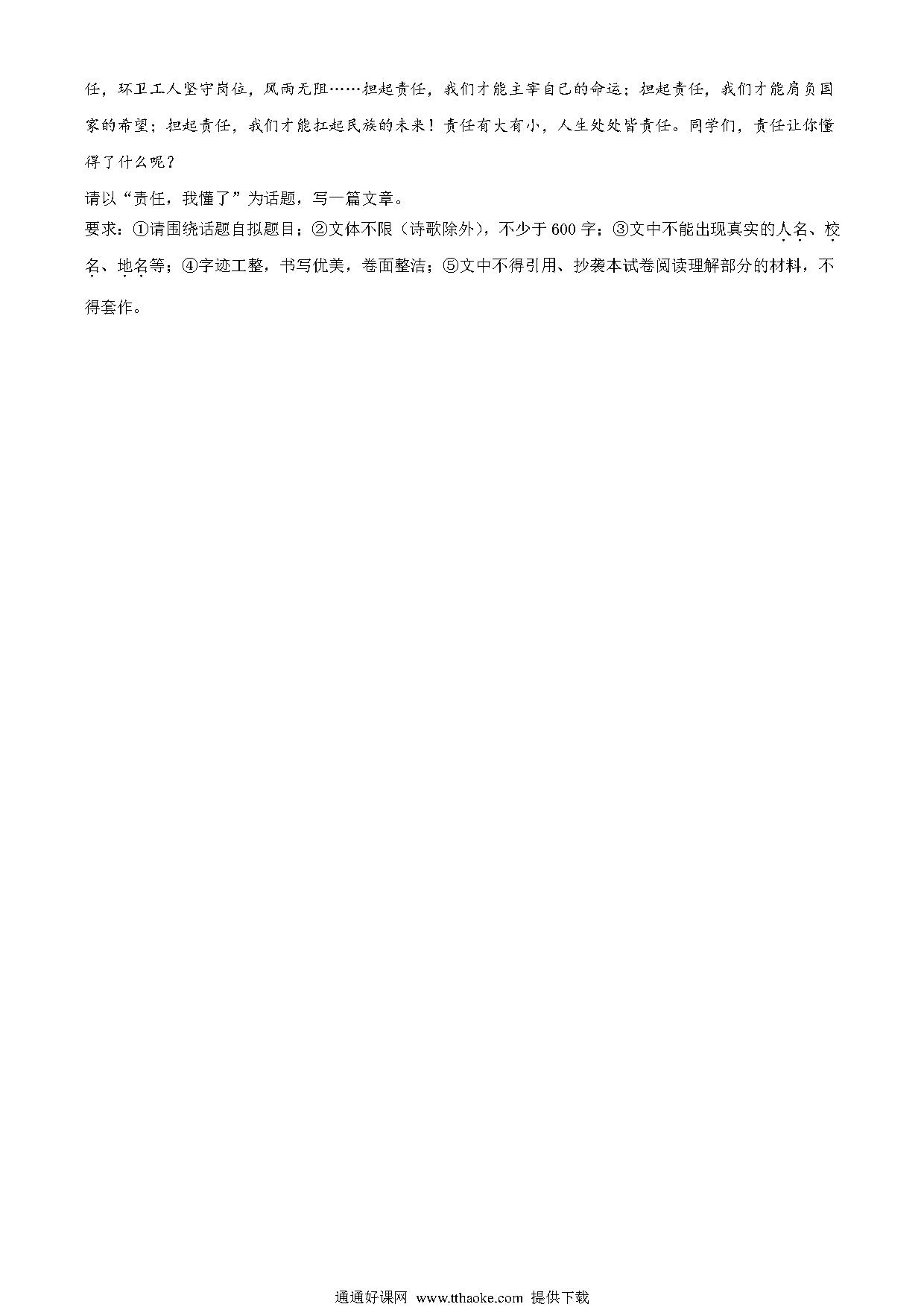 任，环卫工人坚守岗位，风雨无阻……担起责任，我们才能主宰自己的命运；担起责任，我们才能肩负国家的希望；担起责任，我们才能扛起民族的未来！责任有大有小，人生处处皆责任。同学们，责任让你懂得了什么呢？

请以“责任，我懂了”为话题，写一篇文章。

要求：①请围绕话题自拟题目；②文体不限（诗歌除外），不少于600字；③文中不能出现真实的人名、校名、地名等；④字迹工整，书写优美，卷面整洁；⑤文中不得引用、抄袭本试卷阅读理解部分的材料，不得套作。

通通好课网 www.tthaoke.com 提供下载